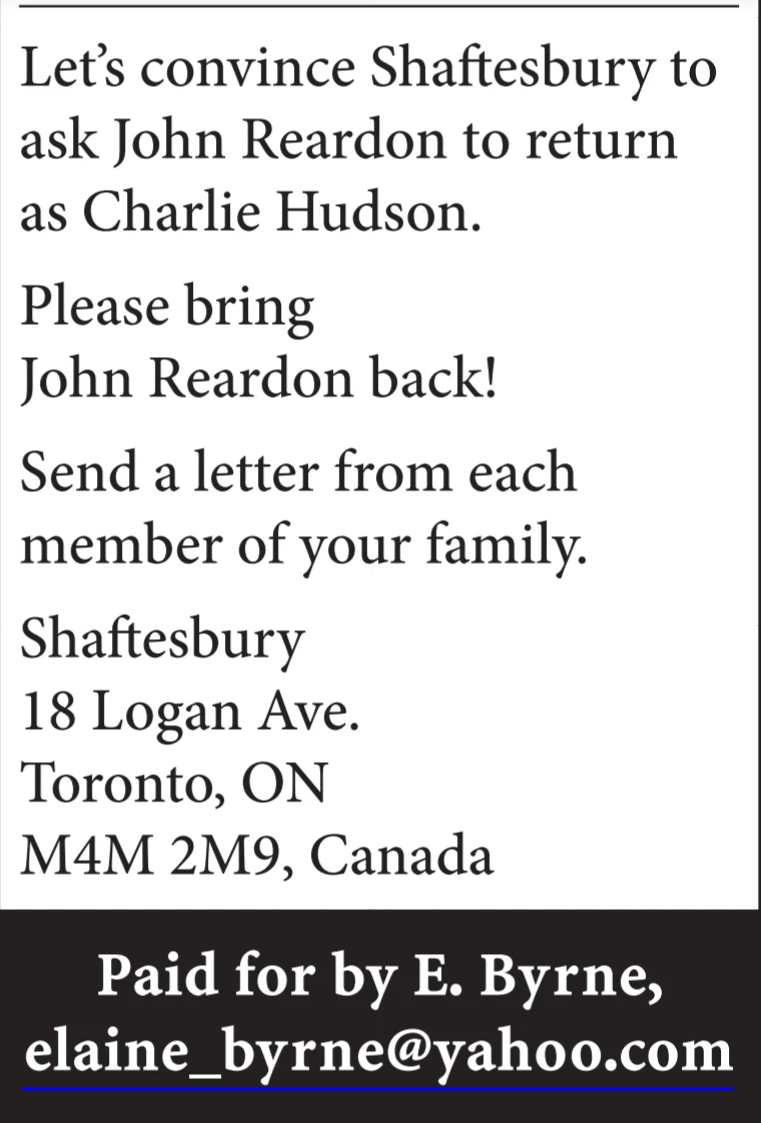 Let's convince Shaftesbury to ask John Reardon to return as Charlie Hudson.

Please bring
John Reardon back!

Send a letter from each member of your family.

Shaftesbury
18 Logan Ave.
Toronto, ON
M4M 2M9, Canada

Paid for by E. Byrne,
elaine_byrne@yahoo.com